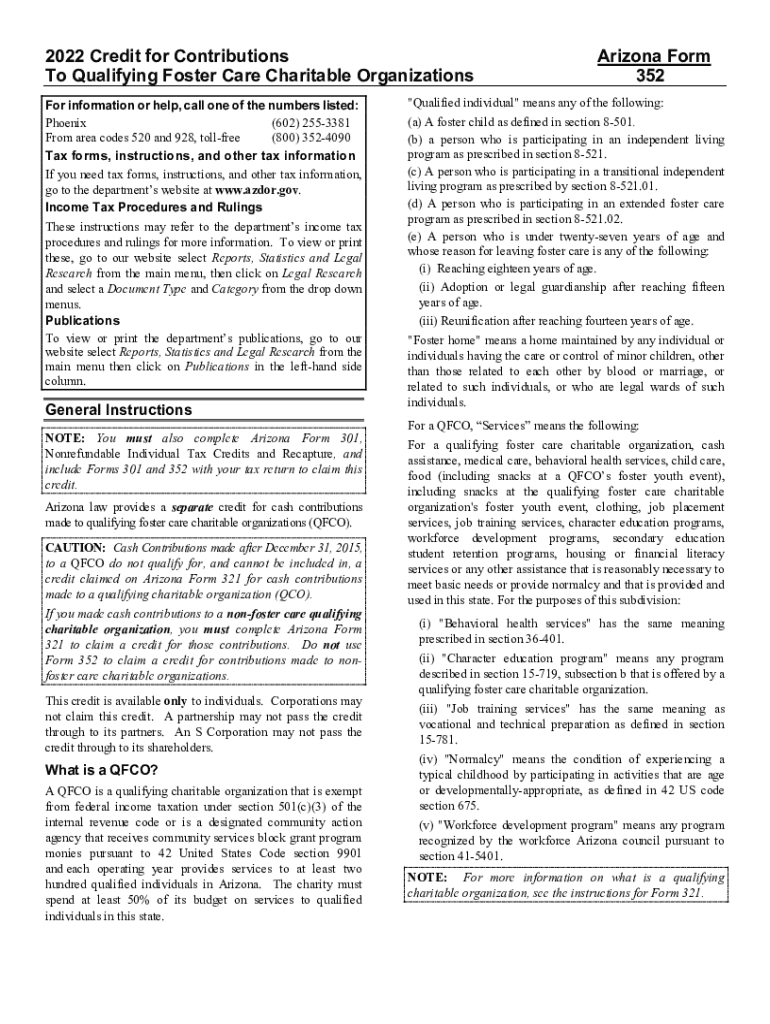 2022 Credit for Contributions
To Qualifying Foster Care Charitable Organizations

Arizona Form
352

For information or help, call one of the numbers listed:
Phoenix (602) 255-3381
From area codes 520 and 928, toll-free (800) 352-4090

Tax forms, instructions, and other tax information
If you need tax forms, instructions, and other tax information, go to the department's website at www.azdor.gov.

Income Tax Procedures and Rulings
These instructions may refer to the department's income tax procedures and rulings for more information. To view or print these, go to our website select Reports, Statistics and Legal Research from the main menu, then click on Legal Research and select a Document Type and Category from the drop down menus.

Publications
To view or print the department's publications, go to our website select Reports, Statistics and Legal Research from the main menu then click on Publications in the left-hand side column.

General Instructions

NOTE: You must also complete Arizona Form 301, Nonrefundable Individual Tax Credits and Recapture, and include Forms 301 and 352 with your tax return to claim this credit.

Arizona law provides a separate credit for cash contributions made to qualifying foster care charitable organizations (QFCO).

CAUTION: Cash Contributions made after December 31, 2015, to a QFCO do not qualify for, and cannot be included in, a credit claimed on Arizona Form 321 for cash contributions made to a qualifying charitable organization (QCO).
If you made cash contributions to a non-foster care qualifying charitable organization, you must complete Arizona Form 321 to claim a credit for those contributions. Do not use Form 352 to claim a credit for contributions made to non-foster care charitable organizations.

This credit is available only to individuals. Corporations may not claim this credit. A partnership may not pass the credit through to its partners. An S Corporation may not pass the credit through to its shareholders.

What is a QFCO?
A QFCO is a qualifying charitable organization that is exempt from federal income taxation under section 501(c)(3) of the internal revenue code or is a designated community action agency that receives community services block grant program monies pursuant to 42 United States Code section 9901 and each operating year provides services to at least two hundred qualified individuals in Arizona. The charity must spend at least 50% of its budget on services to qualified individuals in this state.

"Qualified individual" means any of the following:
(a) A foster child as defined in section 8-501.
(b) a person who is participating in an independent living program as prescribed in section 8-521.
(c) A person who is participating in a transitional independent living program as prescribed by section 8-521.01.
(d) A person who is participating in an extended foster care program as prescribed in section 8-521.02.
(e) A person who is under twenty-seven years of age and whose reason for leaving foster care is any of the following:
(i) Reaching eighteen years of age.
(ii) Adoption or legal guardianship after reaching fifteen years of age.
(iii) Reunification after reaching fourteen years of age.

"Foster home" means a home maintained by any individual or individuals having the care or control of minor children, other than those related to each other by blood or marriage, or related to such individuals, or who are legal wards of such individuals.

For a QFCO, "Services" means the following:
For a qualifying foster care charitable organization, cash assistance, medical care, behavioral health services, child care, food (including snacks at a QFCO's foster youth event), including snacks at the qualifying foster care charitable organization's foster youth event, clothing, job placement services, job training services, character education programs, workforce development programs, secondary education student retention programs, housing or financial literacy services or any other assistance that is reasonably necessary to meet basic needs or provide normalcy and that is provided and used in this state. For the purposes of this subdivision:

(i) "Behavioral health services" has the same meaning prescribed in section 36-401.
(ii) "Character education program" means any program described in section 15-719, subsection b that is offered by a qualifying foster care charitable organization.
(iii) "Job training services" has the same meaning as vocational and technical preparation as defined in section 15-781.
(iv) "Normalcy" means the condition of experiencing a typical childhood by participating in activities that are age or developmentally-appropriate, as defined in 42 US code section 675.
(v) "Workforce development program" means any program recognized by the workforce Arizona council pursuant to section 41-5401.

NOTE: For more information on what is a qualifying charitable organization, see the instructions for Form 321.